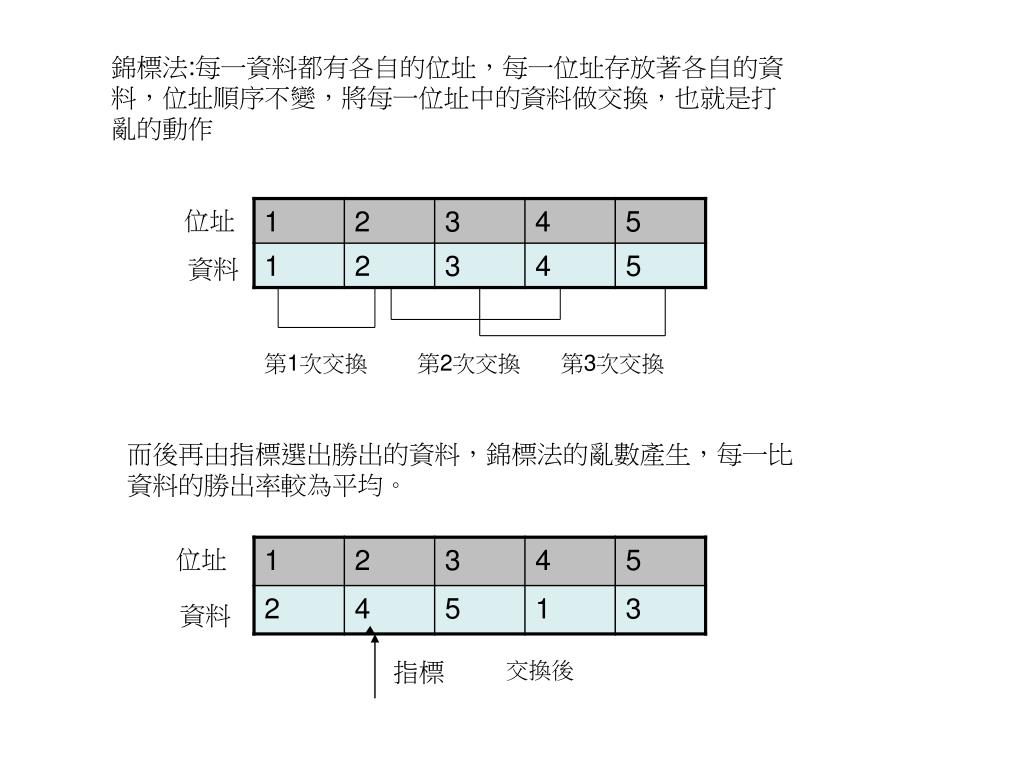 錦標法:每一資料都有各自的位址，每一位址存放著各自的資料，位址順序不變，將每一位址中的資料做交換，也就是打亂的動作

| 位址 | 1 | 2 | 3 | 4 | 5 |
|---|---|---|---|---|---|
| 資料 | 1 | 2 | 3 | 4 | 5 |

第1次交換　第2次交換　第3次交換

而後再由指標選出勝出的資料，錦標法的亂數產生，每一比資料的勝出率較為平均。

| 位址 | 1 | 2 | 3 | 4 | 5 |
|---|---|---|---|---|---|
| 資料 | 2 | 4 | 5 | 1 | 3 |

指標　交換後